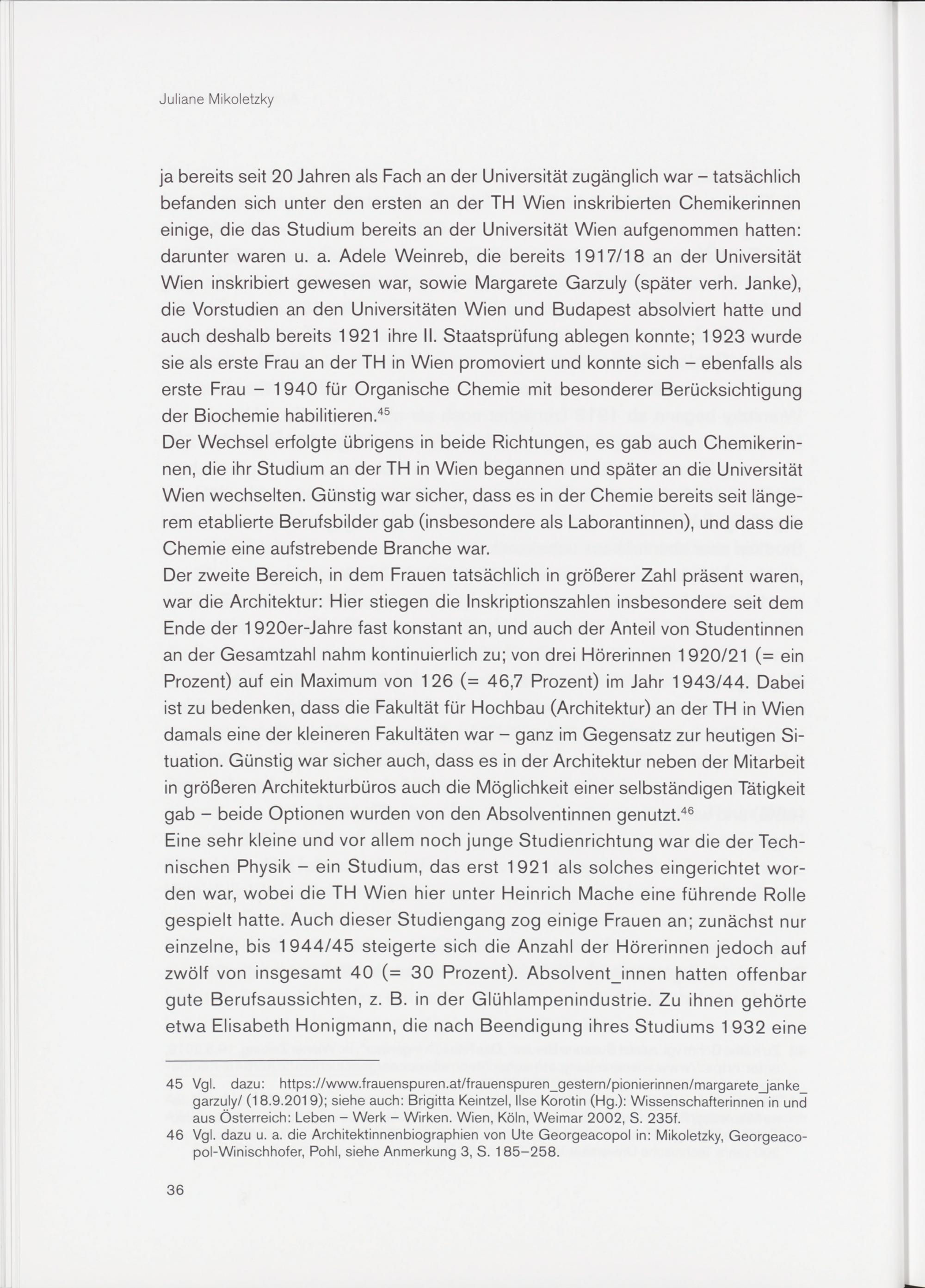 Juliane Mikoletzky

ja bereits seit 20 Jahren als Fach an der Universität zugänglich war – tatsächlich befanden sich unter den ersten an der TH Wien inskribierten Chemikerinnen einige, die das Studium bereits an der Universität Wien aufgenommen hatten: darunter waren u. a. Adele Weinreb, die bereits 1917/18 an der Universität Wien inskribiert gewesen war, sowie Margarete Garzuly (später verh. Janke), die Vorstudien an den Universitäten Wien und Budapest absolviert hatte und auch deshalb bereits 1921 ihre II. Staatsprüfung ablegen konnte; 1923 wurde sie als erste Frau an der TH in Wien promoviert und konnte sich – ebenfalls als erste Frau – 1940 für Organische Chemie mit besonderer Berücksichtigung der Biochemie habilitieren.$^{45}$
Der Wechsel erfolgte übrigens in beide Richtungen, es gab auch Chemikerinnen, die ihr Studium an der TH in Wien begannen und später an die Universität Wien wechselten. Günstig war sicher, dass es in der Chemie bereits seit längerem etablierte Berufsbilder gab (insbesondere als Laborantinnen), und dass die Chemie eine aufstrebende Branche war.
Der zweite Bereich, in dem Frauen tatsächlich in größerer Zahl präsent waren, war die Architektur: Hier stiegen die Inskriptionszahlen insbesondere seit dem Ende der 1920er-Jahre fast konstant an, und auch der Anteil von Studentinnen an der Gesamtzahl nahm kontinuierlich zu; von drei Hörerinnen 1920/21 (= ein Prozent) auf ein Maximum von 126 (= 46,7 Prozent) im Jahr 1943/44. Dabei ist zu bedenken, dass die Fakultät für Hochbau (Architektur) an der TH in Wien damals eine der kleineren Fakultäten war – ganz im Gegensatz zur heutigen Situation. Günstig war sicher auch, dass es in der Architektur neben der Mitarbeit in größeren Architekturbüros auch die Möglichkeit einer selbständigen Tätigkeit gab – beide Optionen wurden von den Absolventinnen genutzt.$^{46}$
Eine sehr kleine und vor allem noch junge Studienrichtung war die der Technischen Physik – ein Studium, das erst 1921 als solches eingerichtet worden war, wobei die TH Wien hier unter Heinrich Mache eine führende Rolle gespielt hatte. Auch dieser Studiengang zog einige Frauen an; zunächst nur einzelne, bis 1944/45 steigerte sich die Anzahl der Hörerinnen jedoch auf zwölf von insgesamt 40 (= 30 Prozent). Absolvent_innen hatten offenbar gute Berufsaussichten, z. B. in der Glühlampenindustrie. Zu ihnen gehörte etwa Elisabeth Honigmann, die nach Beendigung ihres Studiums 1932 eine

45 Vgl. dazu: https://www.frauenspuren.at/frauenspuren_gestern/pionierinnen/margarete_janke_garzuly/ (18.9.2019); siehe auch: Brigitta Keintzel, Ilse Korotin (Hg.): Wissenschafterinnen in und aus Österreich: Leben – Werk – Wirken. Wien, Köln, Weimar 2002, S. 235f.
46 Vgl. dazu u. a. die Architektinnenbiographien von Ute Georgeacopol in: Mikoletzky, Georgeacopol-Winischhofer, Pohl, siehe Anmerkung 3, S. 185–258.

36